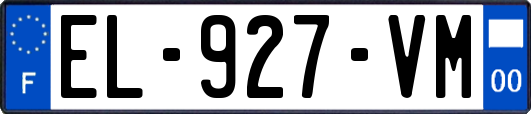 F
EL-927-VM
00